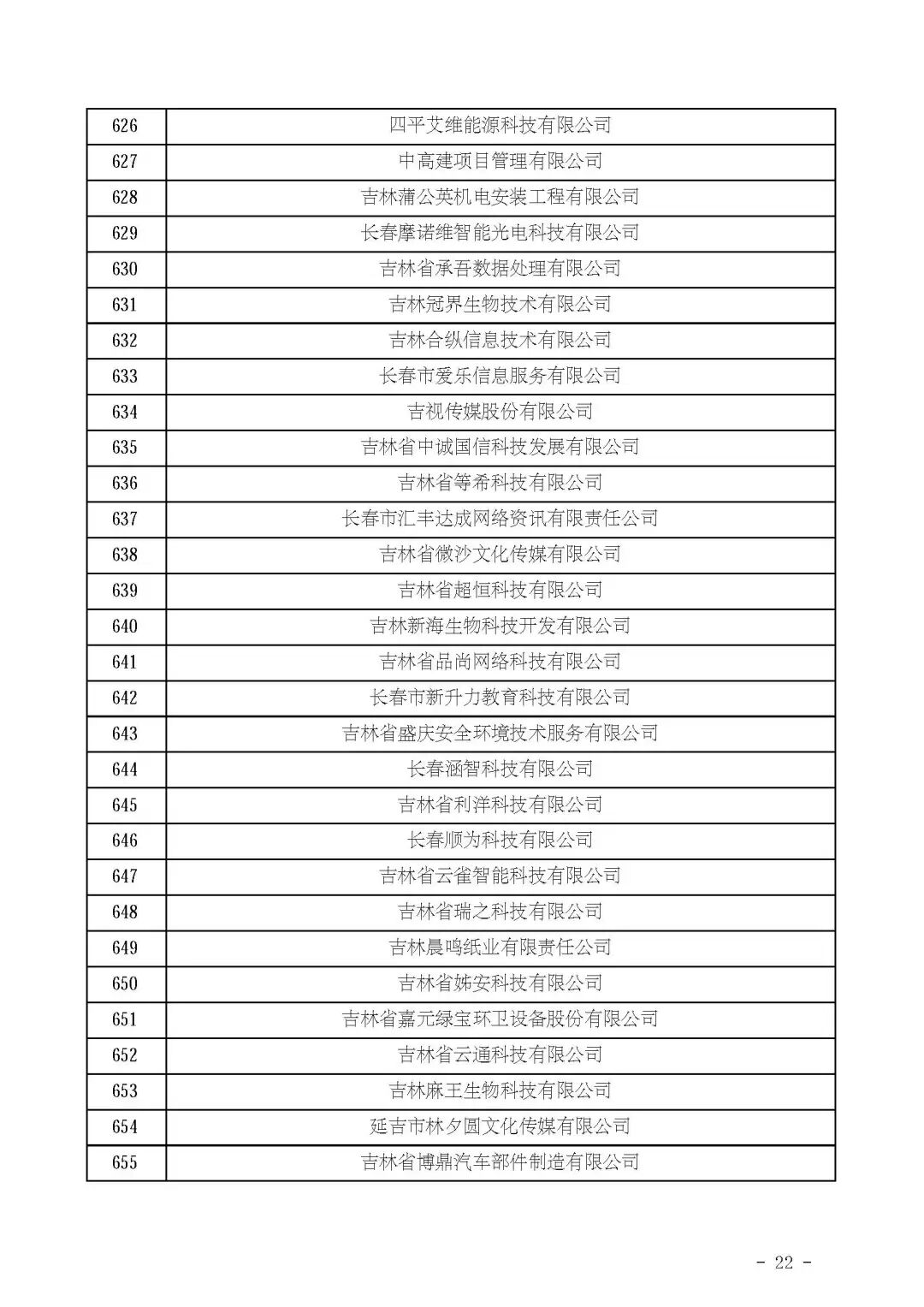 | 626 | 四平艾维能源科技有限公司 |
|---|---|
| 627 | 中高建项目管理有限公司 |
| 628 | 吉林蒲公英机电安装工程有限公司 |
| 629 | 长春摩诺维智能光电科技有限公司 |
| 630 | 吉林省承吾数据处理有限公司 |
| 631 | 吉林冠界生物技术有限公司 |
| 632 | 吉林合纵信息技术有限公司 |
| 633 | 长春市爱乐信息服务有限公司 |
| 634 | 吉视传媒股份有限公司 |
| 635 | 吉林省中诚国信科技发展有限公司 |
| 636 | 吉林省等希科技有限公司 |
| 637 | 长春市汇丰达成网络资讯有限责任公司 |
| 638 | 吉林省微沙文化传媒有限公司 |
| 639 | 吉林省超恒科技有限公司 |
| 640 | 吉林新海生物科技开发有限公司 |
| 641 | 吉林省品尚网络科技有限公司 |
| 642 | 长春市新升力教育科技有限公司 |
| 643 | 吉林省盛庆安全环境技术服务有限公司 |
| 644 | 长春涵智科技有限公司 |
| 645 | 吉林省利洋科技有限公司 |
| 646 | 长春顺为科技有限公司 |
| 647 | 吉林省云雀智能科技有限公司 |
| 648 | 吉林省瑞之科技有限公司 |
| 649 | 吉林晨鸣纸业有限责任公司 |
| 650 | 吉林省姊安科技有限公司 |
| 651 | 吉林省嘉元绿宝环卫设备股份有限公司 |
| 652 | 吉林省云通科技有限公司 |
| 653 | 吉林麻王生物科技有限公司 |
| 654 | 延吉市林夕圆文化传媒有限公司 |
| 655 | 吉林省博鼎汽车部件制造有限公司 |

- 22 -